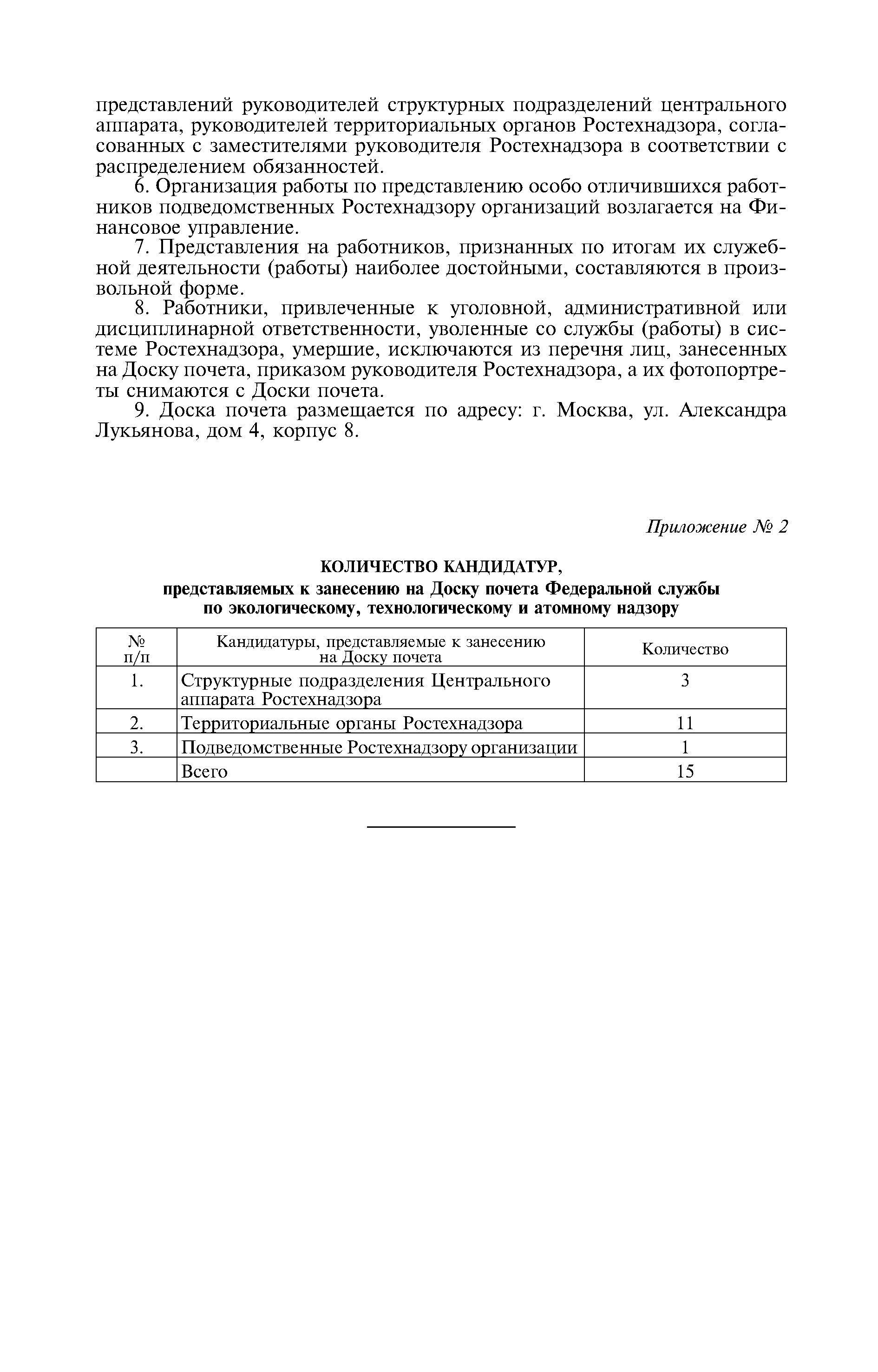 представлений руководителей структурных подразделений центрального аппарата, руководителей территориальных органов Ростехнадзора, согласованных с заместителями руководителя Ростехнадзора в соответствии с распределением обязанностей.

6. Организация работы по представлению особо отличившихся работников подведомственных Ростехнадзору организаций возлагается на Финансовое управление.

7. Представления на работников, признанных по итогам их служебной деятельности (работы) наиболее достойными, составляются в произвольной форме.

8. Работники, привлеченные к уголовной, административной или дисциплинарной ответственности, уволенные со службы (работы) в системе Ростехнадзора, умершие, исключаются из перечня лиц, занесенных на Доску почета, приказом руководителя Ростехнадзора, а их фотопортреты снимаются с Доски почета.

9. Доска почета размещается по адресу: г. Москва, ул. Александра Лукьянова, дом 4, корпус 8.

Приложение № 2

КОЛИЧЕСТВО КАНДИДАТУР,
представляемых к занесению на Доску почета Федеральной службы по экологическому, технологическому и атомному надзору

| № п/п | Кандидатуры, представляемые к занесению на Доску почета | Количество |
|---|---|---|
| 1. | Структурные подразделения Центрального аппарата Ростехнадзора | 3 |
| 2. | Территориальные органы Ростехнадзора | 11 |
| 3. | Подведомственные Ростехнадзору организации | 1 |
| | Всего | 15 |